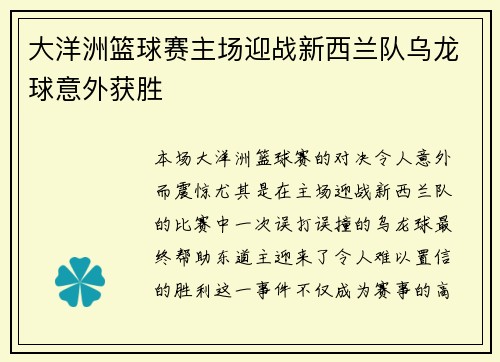 大洋洲篮球赛主场迎战新西兰队乌龙球意外获胜

本场大洋洲篮球赛的对决令人意外而震惊尤其是在主场迎战新西兰队的比赛中一次误打误撞的乌龙球最终帮助东道主迎来了令人难以置信的胜利这一事件不仅成为赛事的高